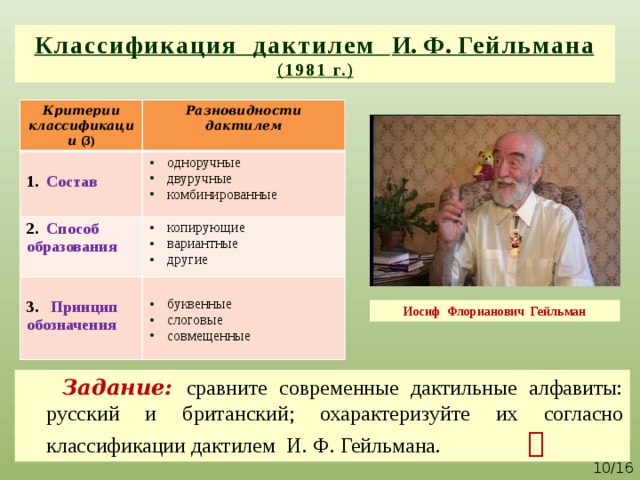 Классификация дактилем И. Ф. Гейльмана
(1981 г.)

| Критерии классификации (3) | Разновидности дактилем |
|---|---|
| 1. Состав | • одноручные • двуручные • комбинированные |
| 2. Способ образования | • копирующие • вариантные • другие |
| 3. Принцип обозначения | • буквенные • слоговые • совмещенные |

Иосиф Флорианович Гейльман

Задание: сравните современные дактильные алфавиты: русский и британский; охарактеризуйте их согласно классификации дактилем И. Ф. Гейльмана.

10/16